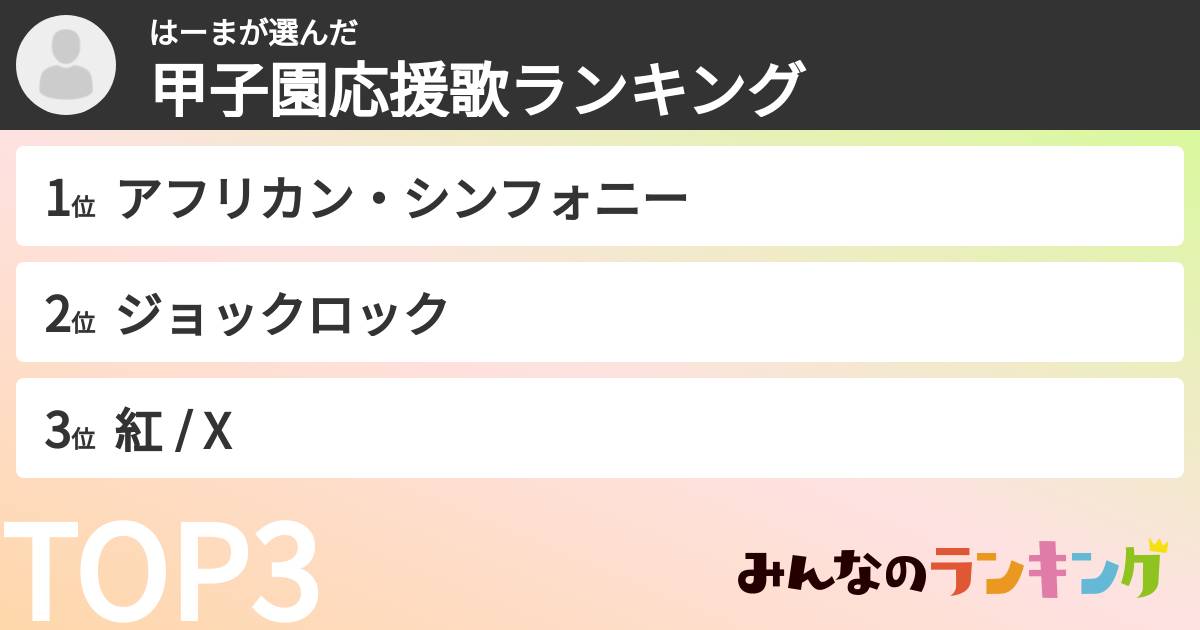 はーまが選んだ
甲子園応援歌ランキング

1位 アフリカン・シンフォニー

2位 ジョックロック

3位 紅 / X

TOP3

みんなのランキング